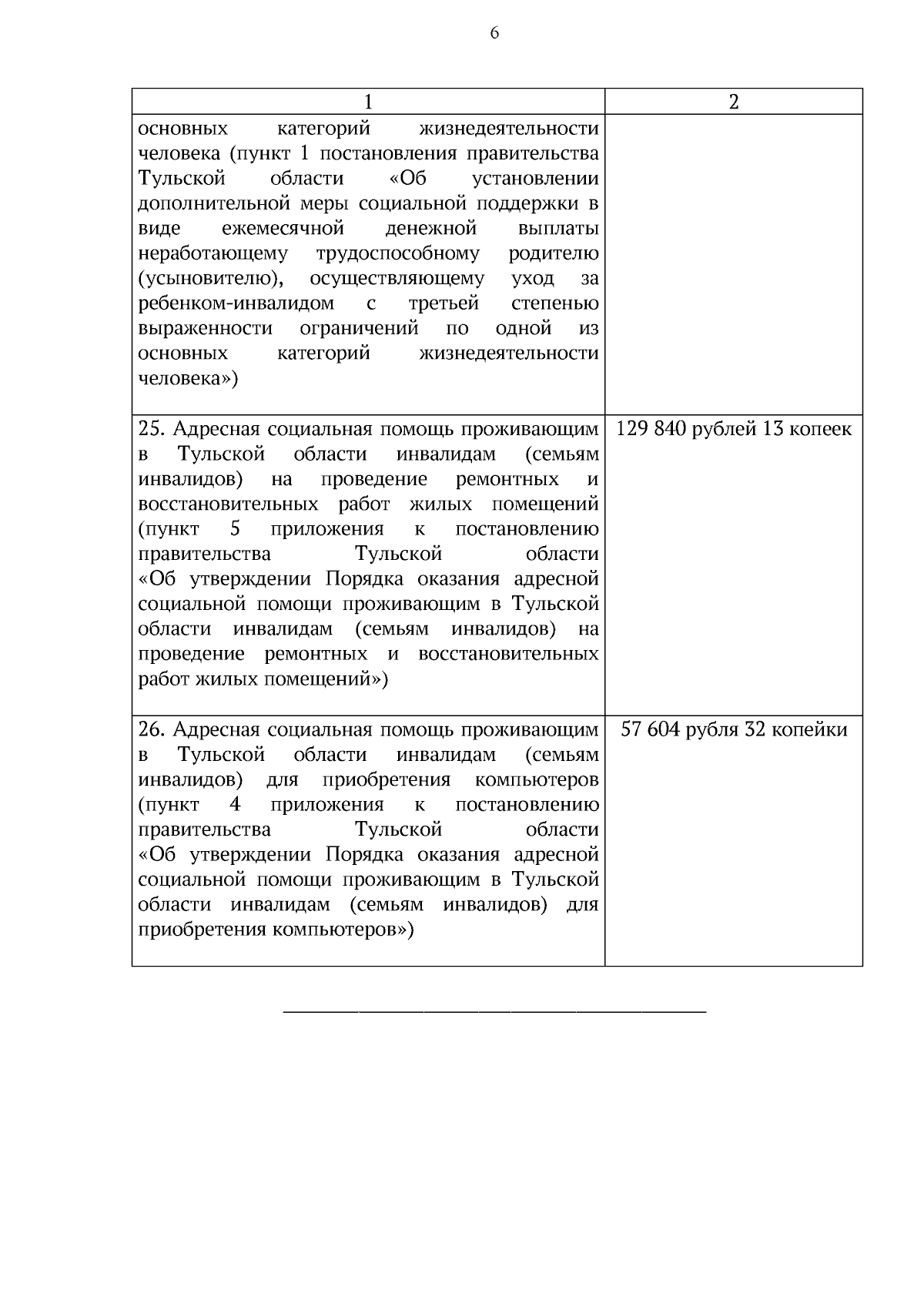 6

| 1 | 2 |
|---|---|
| основных категорий жизнедеятельности человека (пункт 1 постановления правительства Тульской области «Об установлении дополнительной меры социальной поддержки в виде ежемесячной денежной выплаты неработающему трудоспособному родителю (усыновителю), осуществляющему уход за ребенком-инвалидом с третьей степенью выраженности ограничений по одной из основных категорий жизнедеятельности человека») | |
| 25. Адресная социальная помощь проживающим в Тульской области инвалидам (семьям инвалидов) на проведение ремонтных и восстановительных работ жилых помещений (пункт 5 приложения к постановлению правительства Тульской области «Об утверждении Порядка оказания адресной социальной помощи проживающим в Тульской области инвалидам (семьям инвалидов) на проведение ремонтных и восстановительных работ жилых помещений») | 129 840 рублей 13 копеек |
| 26. Адресная социальная помощь проживающим в Тульской области инвалидам (семьям инвалидов) для приобретения компьютеров (пункт 4 приложения к постановлению правительства Тульской области «Об утверждении Порядка оказания адресной социальной помощи проживающим в Тульской области инвалидам (семьям инвалидов) для приобретения компьютеров») | 57 604 рубля 32 копейки |